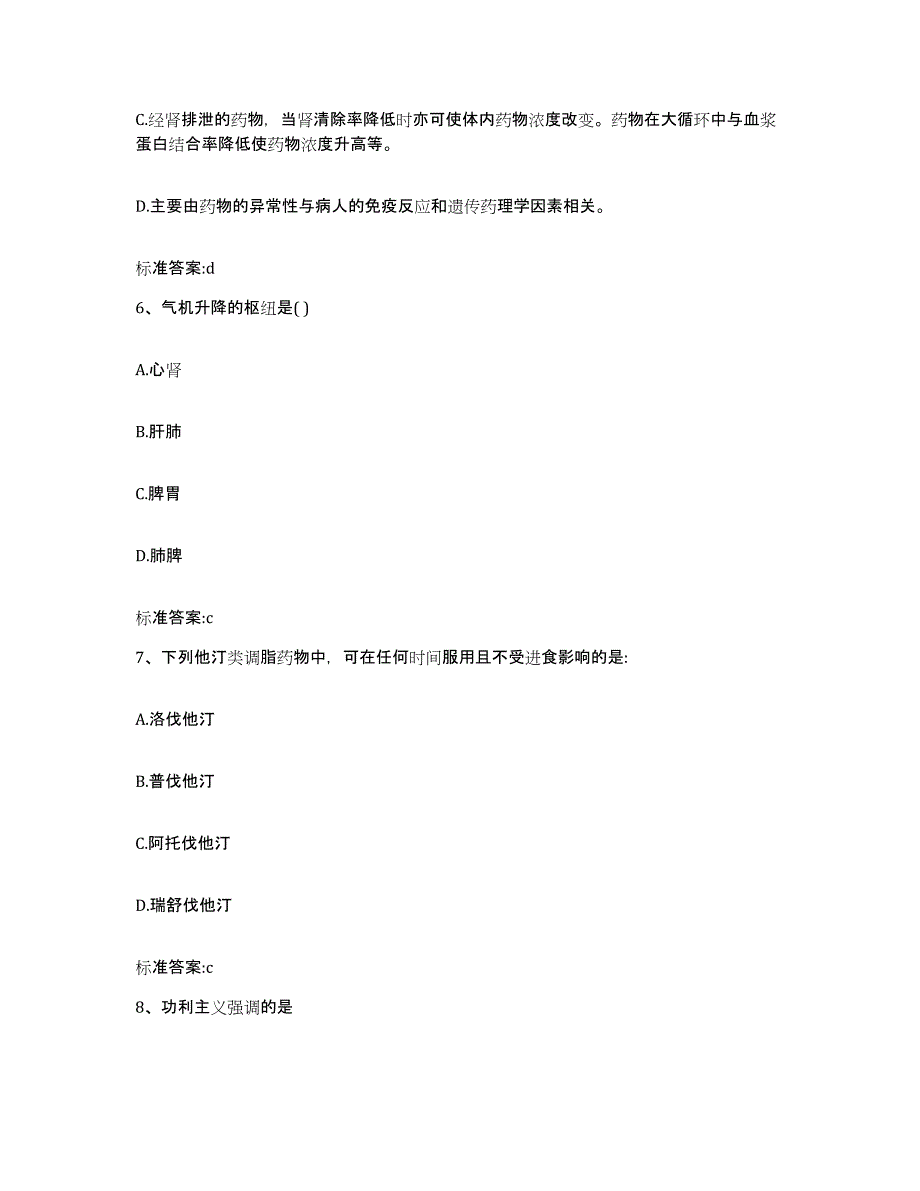 C.经肾排泄的药物，当肾清除率降低时亦可使体内药物浓度改变。药物在大循环中与血浆蛋白结合率降低使药物浓度升高等。

D.主要由药物的异常性与病人的免疫反应和遗传药理学因素相关。

标准答案:d

6、气机升降的枢纽是( )

A.心肾

B.肝肺

C.脾胃

D.肺脾

标准答案:c

7、下列他汀类调脂药物中，可在任何时间服用且不受进食影响的是:

A.洛伐他汀

B.普伐他汀

C.阿托伐他汀

D.瑞舒伐他汀

标准答案:c

8、功利主义强调的是